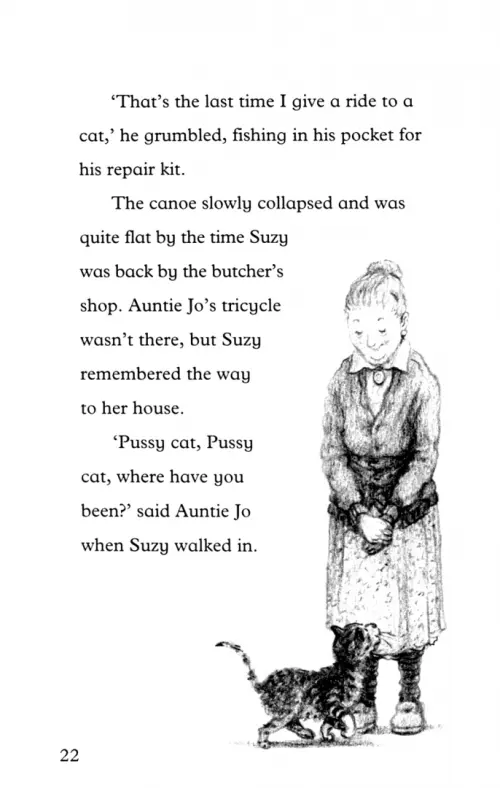 'That's the last time I give a ride to a cat,' he grumbled, fishing in his pocket for his repair kit.

The canoe slowly collapsed and was quite flat by the time Suzy was back by the butcher's shop. Auntie Jo's tricycle wasn't there, but Suzy remembered the way to her house.

'Pussy cat, Pussy cat, where have you been?' said Auntie Jo when Suzy walked in.

22